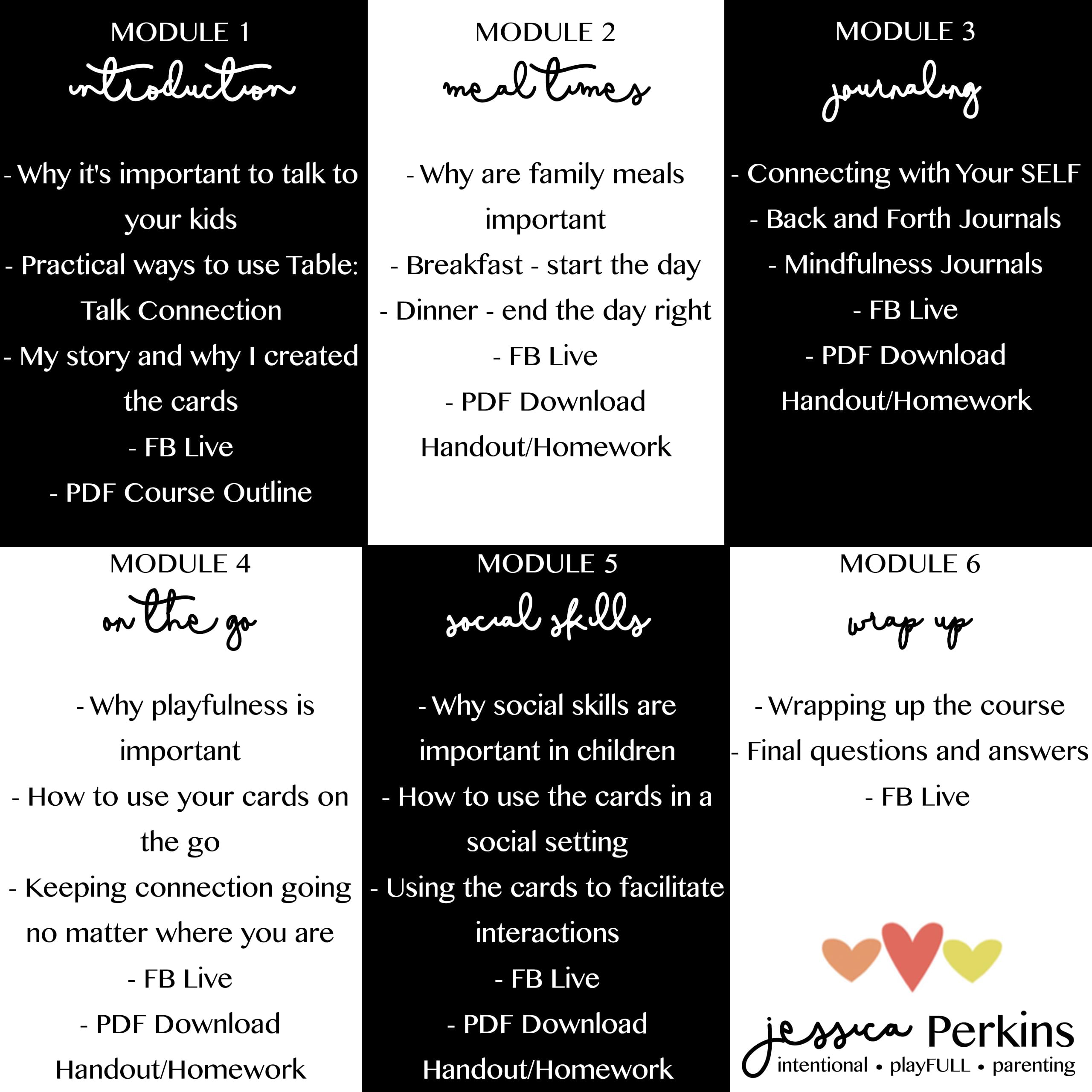 MODULE 1
introduction

- Why it's important to talk to your kids
- Practical ways to use Table: Talk Connection
- My story and why I created the cards
- FB Live
- PDF Course Outline

MODULE 2
meal times

- Why are family meals important
- Breakfast - start the day
- Dinner - end the day right
- FB Live
- PDF Download Handout/Homework

MODULE 3
journaling

- Connecting with Your SELF
- Back and Forth Journals
- Mindfulness Journals
- FB Live
- PDF Download Handout/Homework

MODULE 4
on the go

- Why playfulness is important
- How to use your cards on the go
- Keeping connection going no matter where you are
- FB Live
- PDF Download Handout/Homework

MODULE 5
social skills

- Why social skills are important in children
- How to use the cards in a social setting
- Using the cards to facilitate interactions
- FB Live
- PDF Download Handout/Homework

MODULE 6
wrap up

- Wrapping up the course
- Final questions and answers
- FB Live

jessica Perkins
intentional • playFULL • parenting